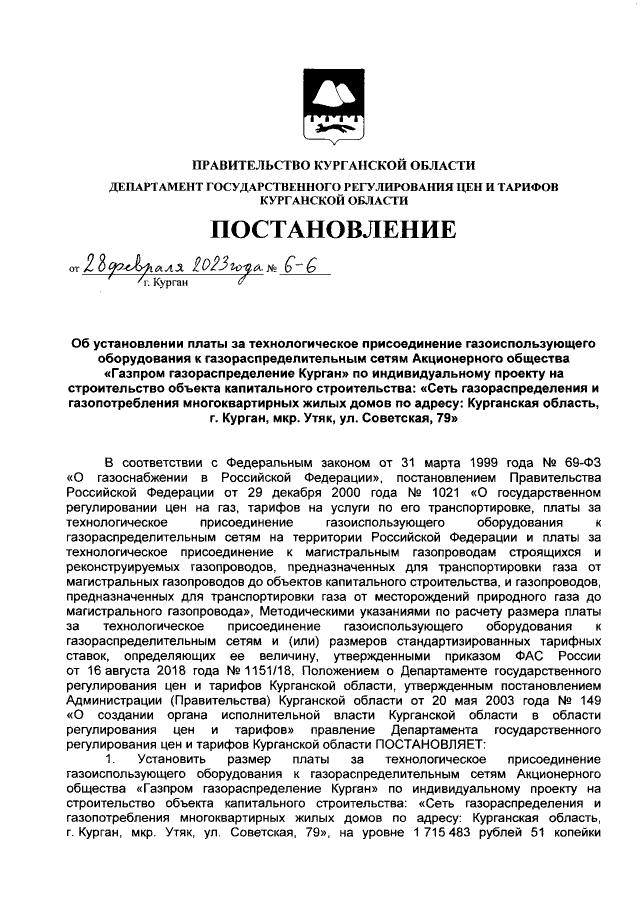 ПРАВИТЕЛЬСТВО КУРГАНСКОЙ ОБЛАСТИ
ДЕПАРТАМЕНТ ГОСУДАРСТВЕННОГО РЕГУЛИРОВАНИЯ ЦЕН И ТАРИФОВ КУРГАНСКОЙ ОБЛАСТИ

ПОСТАНОВЛЕНИЕ

от 28 февраля 2023 года № 6-6
г. Курган

Об установлении платы за технологическое присоединение газоиспользующего оборудования к газораспределительным сетям Акционерного общества «Газпром газораспределение Курган» по индивидуальному проекту на строительство объекта капитального строительства: «Сеть газораспределения и газопотребления многоквартирных жилых домов по адресу: Курганская область, г. Курган, мкр. Утяк, ул. Советская, 79»

В соответствии с Федеральным законом от 31 марта 1999 года № 69-ФЗ «О газоснабжении в Российской Федерации», постановлением Правительства Российской Федерации от 29 декабря 2000 года № 1021 «О государственном регулировании цен на газ, тарифов на услуги по его транспортировке, платы за технологическое присоединение газоиспользующего оборудования к газораспределительным сетям на территории Российской Федерации и платы за технологическое присоединение к магистральным газопроводам строящихся и реконструируемых газопроводов, предназначенных для транспортировки газа от магистральных газопроводов до объектов капитального строительства, и газопроводов, предназначенных для транспортировки газа от месторождений природного газа до магистрального газопровода», Методическими указаниями по расчету размера платы за технологическое присоединение газоиспользующего оборудования к газораспределительным сетям и (или) размеров стандартизированных тарифных ставок, определяющих ее величину, утвержденными приказом ФАС России от 16 августа 2018 года № 1151/18, Положением о Департаменте государственного регулирования цен и тарифов Курганской области, утвержденным постановлением Администрации (Правительства) Курганской области от 20 мая 2003 года № 149 «О создании органа исполнительной власти Курганской области в области регулирования цен и тарифов» правление Департамента государственного регулирования цен и тарифов Курганской области ПОСТАНОВЛЯЕТ:
1. Установить размер платы за технологическое присоединение газоиспользующего оборудования к газораспределительным сетям Акционерного общества «Газпром газораспределение Курган» по индивидуальному проекту на строительство объекта капитального строительства: «Сеть газораспределения и газопотребления многоквартирных жилых домов по адресу: Курганская область, г. Курган, мкр. Утяк, ул. Советская, 79», на уровне 1 715 483 рублей 51 копейки